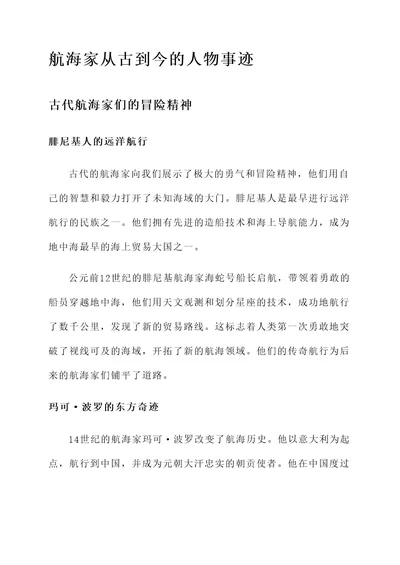 航海家从古到今的人物事迹

古代航海家们的冒险精神

腓尼基人的远洋航行

古代的航海家向我们展示了极大的勇气和冒险精神，他们用自己的智慧和毅力打开了未知海域的大门。腓尼基人是最早进行远洋航行的民族之一。他们拥有先进的造船技术和海上导航能力，成为地中海最早的海上贸易大国之一。

公元前12世纪的腓尼基航海家海蛇号船长启航，带领着勇敢的船员穿越地中海，他们用天文观测和划分星座的技术，成功地航行了数千公里，发现了新的贸易路线。这标志着人类第一次勇敢地突破了视线可及的海域，开拓了新的航海领域。他们的传奇航行为后来的航海家们铺平了道路。

玛可·波罗的东方奇迹

14世纪的航海家玛可·波罗改变了航海历史。他以意大利为起点，航行到中国，并成为元朝大汗忠实的朝贡使者。他在中国度过